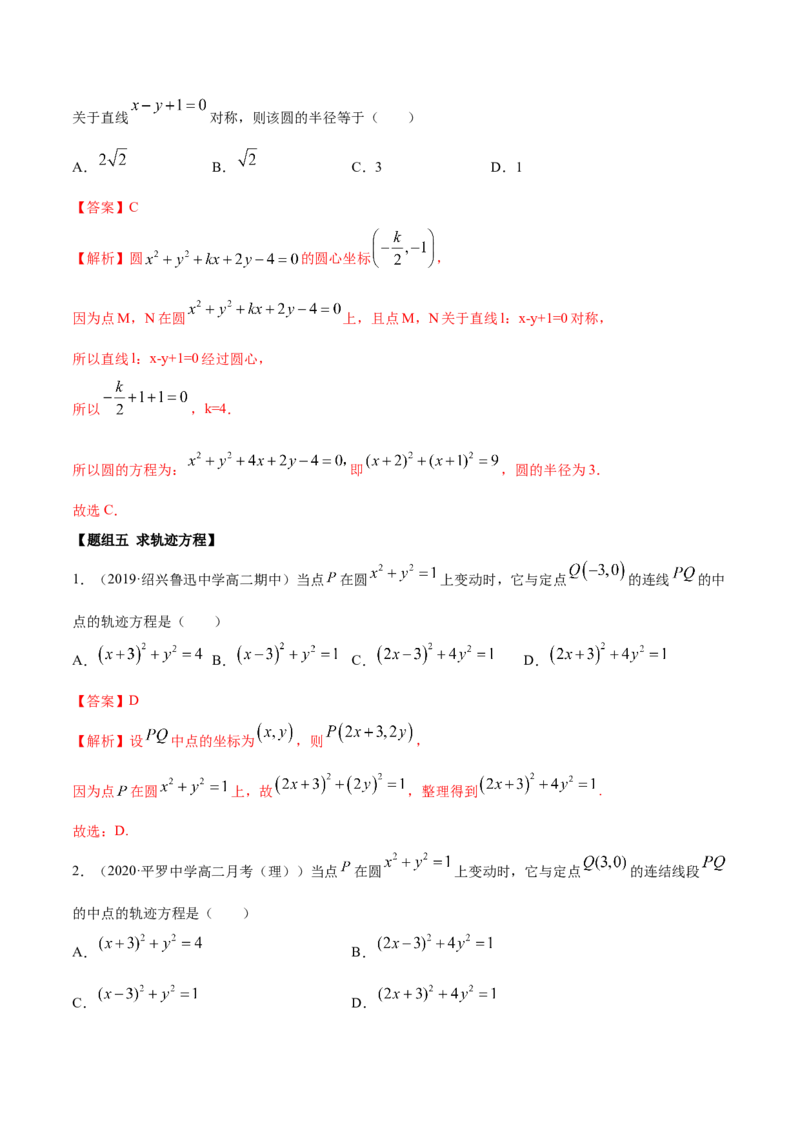 关于直线$x-y+1=0$对称，则该圆的半径等于（　　）

A．$2\sqrt{2}$　　B．$\sqrt{2}$　　C．3　　D．1

【答案】C

【解析】圆$x^2+y^2+kx+2y-4=0$的圆心坐标$\left(-\frac{k}{2},-1\right)$，

因为点M，N在圆$x^2+y^2+kx+2y-4=0$上，且点M，N关于直线l：x-y+1=0对称，

所以直线l：x-y+1=0经过圆心，

所以$-\frac{k}{2}+1+1=0$，k=4．

所以圆的方程为：$x^2+y^2+4x+2y-4=0$，即$(x+2)^2+(x+1)^2=9$，圆的半径为3．

故选C．

【题组五 求轨迹方程】

1．（2019·绍兴鲁迅中学高二期中）当点$P$在圆$x^2+y^2=1$上变动时，它与定点$Q(-3,0)$的连线$PQ$的中点的轨迹方程是（　　）

A．$(x+3)^2+y^2=4$　B．$(x-3)^2+y^2=1$　C．$(2x-3)^2+4y^2=1$　D．$(2x+3)^2+4y^2=1$

【答案】D

【解析】设$PQ$中点的坐标为$(x,y)$，则$P(2x+3,2y)$，

因为点$P$在圆$x^2+y^2=1$上，故$(2x+3)^2+(2y)^2=1$，整理得到$(2x+3)^2+4y^2=1$．

故选：D．

2．（2020·平罗中学高二月考（理））当点$P$在圆$x^2+y^2=1$上变动时，它与定点$Q(3,0)$的连结线段$PQ$的中点的轨迹方程是（　　）

A．$(x+3)^2+y^2=4$　　B．$(2x-3)^2+4y^2=1$

C．$(x-3)^2+y^2=1$　　D．$(2x+3)^2+4y^2=1$